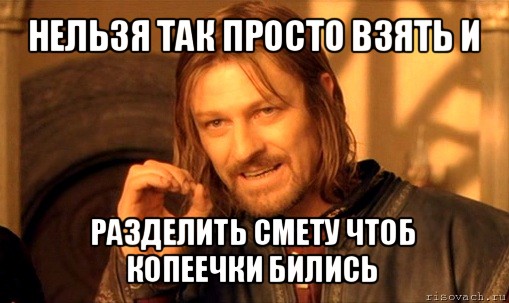 НЕЛЬЗЯ ТАК ПРОСТО ВЗЯТЬ И

РАЗДЕЛИТЬ СМЕТУ ЧТОБ КОПЕЕЧКИ БИЛИСЬ

risovach.ru